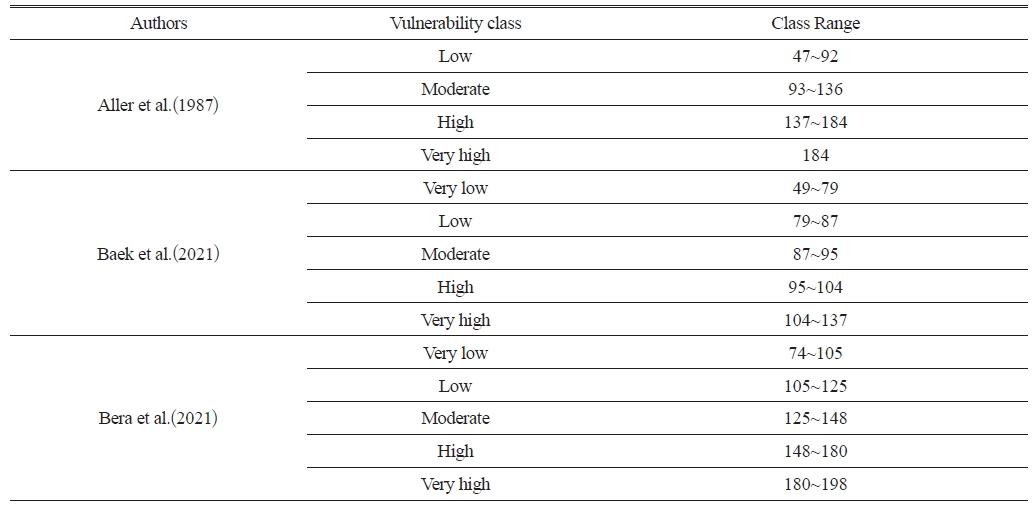 | Authors | Vulnerability class | Class Range |
|---|---|---|
| Aller et al.(1987) | Low | 47~92 |
| | Moderate | 93~136 |
| | High | 137~184 |
| | Very high | 184 |
| Baek et al.(2021) | Very low | 49~79 |
| | Low | 79~87 |
| | Moderate | 87~95 |
| | High | 95~104 |
| | Very high | 104~137 |
| Bera et al.(2021) | Very low | 74~105 |
| | Low | 105~125 |
| | Moderate | 125~148 |
| | High | 148~180 |
| | Very high | 180~198 |